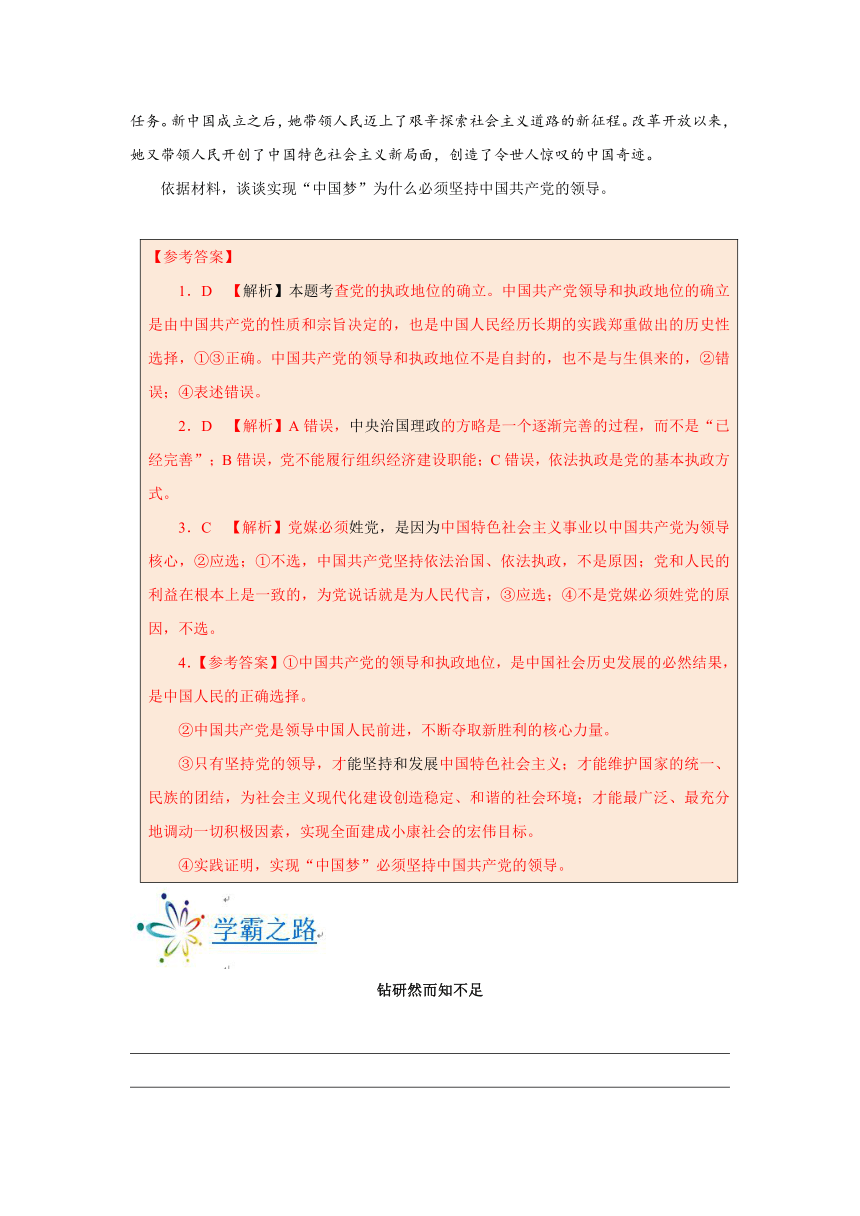 任务。新中国成立之后，她带领人民迈上了艰辛探索社会主义道路的新征程。改革开放以来，她又带领人民开创了中国特色社会主义新局面，创造了令世人惊叹的中国奇迹。

依据材料，谈谈实现“中国梦”为什么必须坚持中国共产党的领导。

【参考答案】

1．D　【解析】本题考查党的执政地位的确立。中国共产党领导和执政地位的确立是由中国共产党的性质和宗旨决定的，也是中国人民经历长期的实践郑重做出的历史性选择，①③正确。中国共产党的领导和执政地位不是自封的，也不是与生俱来的，②错误；④表述错误。

2．D　【解析】A 错误，中央治国理政的方略是一个逐渐完善的过程，而不是“已经完善”；B 错误，党不能履行组织经济建设职能；C 错误，依法执政是党的基本执政方式。

3．C　【解析】党媒必须姓党，是因为中国特色社会主义事业以中国共产党为领导核心，②应选；①不选，中国共产党坚持依法治国、依法执政，不是原因；党和人民的利益在根本上是一致的，为党说话就是为人民代言，③应选；④不是党媒必须姓党的原因，不选。

4．【参考答案】①中国共产党的领导和执政地位，是中国社会历史发展的必然结果，是中国人民的正确选择。

②中国共产党是领导中国人民前进，不断夺取新胜利的核心力量。

③只有坚持党的领导，才能坚持和发展中国特色社会主义；才能维护国家的统一、民族的团结，为社会主义现代化建设创造稳定、和谐的社会环境；才能最广泛、最充分地调动一切积极因素，实现全面建成小康社会的宏伟目标。

④实践证明，实现“中国梦”必须坚持中国共产党的领导。

学霸之路

钻研然而知不足